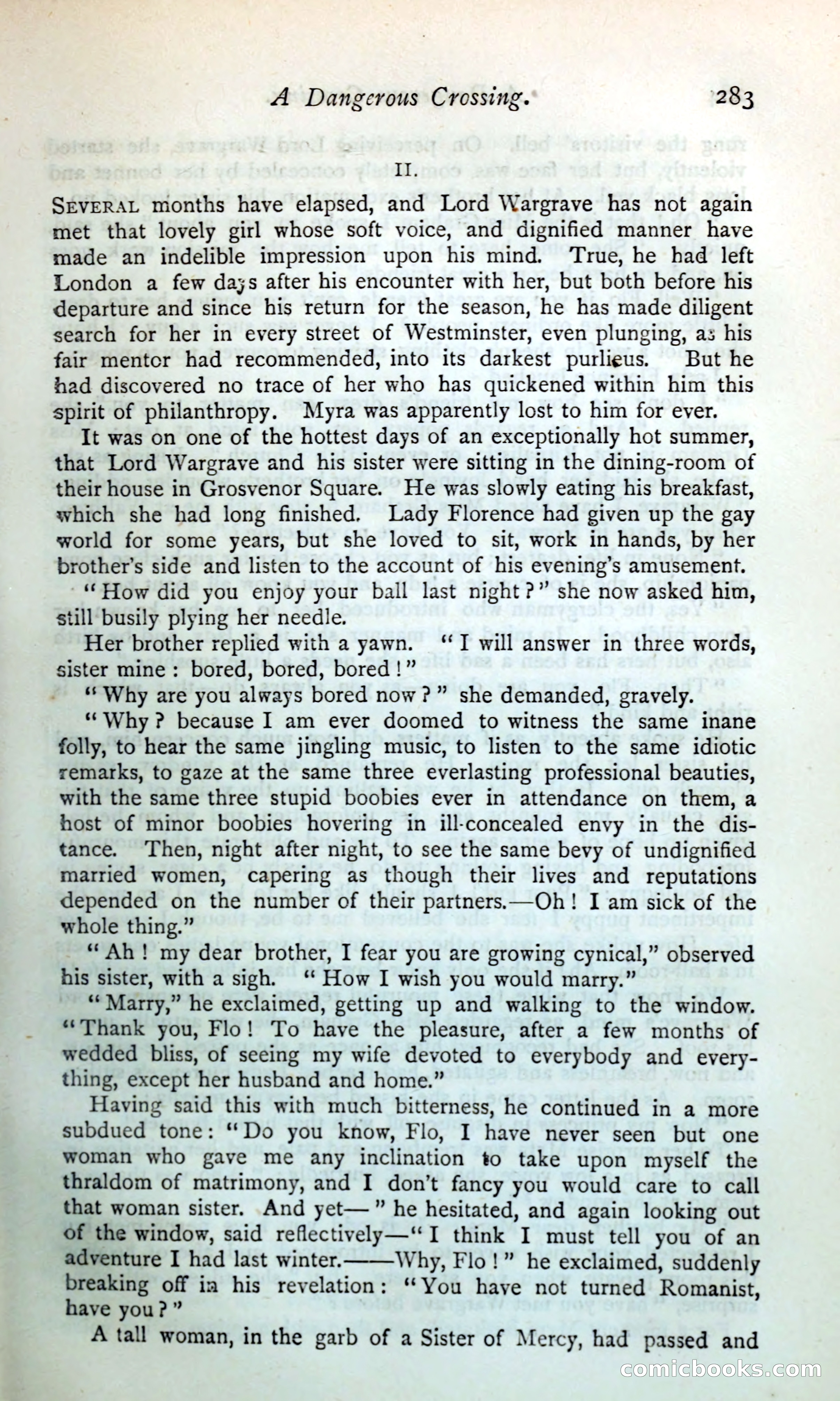 A Dangerous Crossing. 283

II.

SEVERAL months have elapsed, and Lord Wargrave has not again met that lovely girl whose soft voice, and dignified manner have made an indelible impression upon his mind. True, he had left London a few days after his encounter with her, but both before his departure and since his return for the season, he has made diligent search for her in every street of Westminster, even plunging, as his fair mentor had recommended, into its darkest purlieus. But he had discovered no trace of her who has quickened within him this spirit of philanthropy. Myra was apparently lost to him for ever.

It was on one of the hottest days of an exceptionally hot summer, that Lord Wargrave and his sister were sitting in the dining-room of their house in Grosvenor Square. He was slowly eating his breakfast, which she had long finished. Lady Florence had given up the gay world for some years, but she loved to sit, work in hands, by her brother's side and listen to the account of his evening's amusement.

"How did you enjoy your ball last night?" she now asked him, still busily plying her needle.

Her brother replied with a yawn. "I will answer in three words, sister mine: bored, bored, bored!"

"Why are you always bored now?" she demanded, gravely.

"Why? because I am ever doomed to witness the same inane folly, to hear the same jingling music, to listen to the same idiotic remarks, to gaze at the same three everlasting professional beauties, with the same three stupid boobies ever in attendance on them, a host of minor boobies hovering in ill-concealed envy in the distance. Then, night after night, to see the same bevy of undignified married women, capering as though their lives and reputations depended on the number of their partners.—Oh! I am sick of the whole thing."

"Ah! my dear brother, I fear you are growing cynical," observed his sister, with a sigh. "How I wish you would marry."

"Marry," he exclaimed, getting up and walking to the window. "Thank you, Flo! To have the pleasure, after a few months of wedded bliss, of seeing my wife devoted to everybody and everything, except her husband and home."

Having said this with much bitterness, he continued in a more subdued tone: "Do you know, Flo, I have never seen but one woman who gave me any inclination to take upon myself the thraldom of matrimony, and I don't fancy you would care to call that woman sister. And yet—" he hesitated, and again looking out of the window, said reflectively—"I think I must tell you of an adventure I had last winter.——Why, Flo!" he exclaimed, suddenly breaking off in his revelation: "You have not turned Romanist, have you?"

A tall woman, in the garb of a Sister of Mercy, had passed and

comicbooks.com